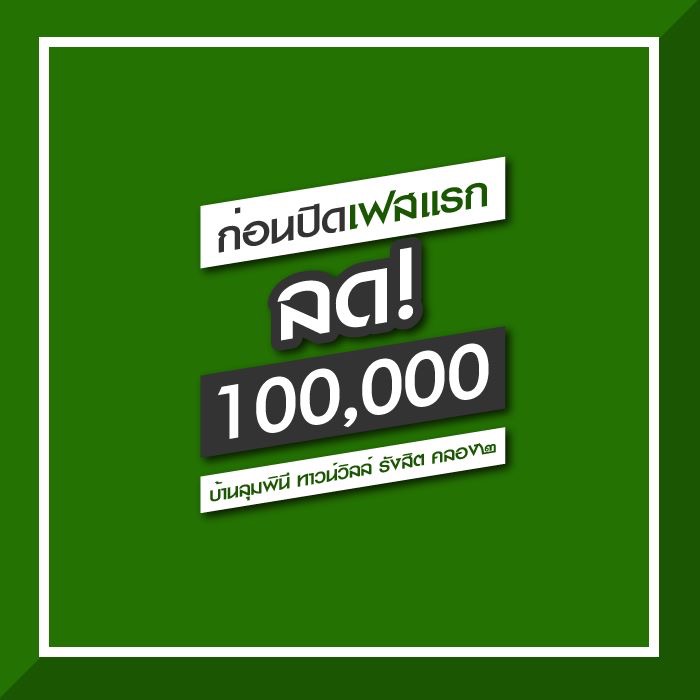 ก่อนปิดเฟสแรก
ลด!
100,000
บ้านลุมพินี ทาวน์วิลล์ รังสิต คลอง๒